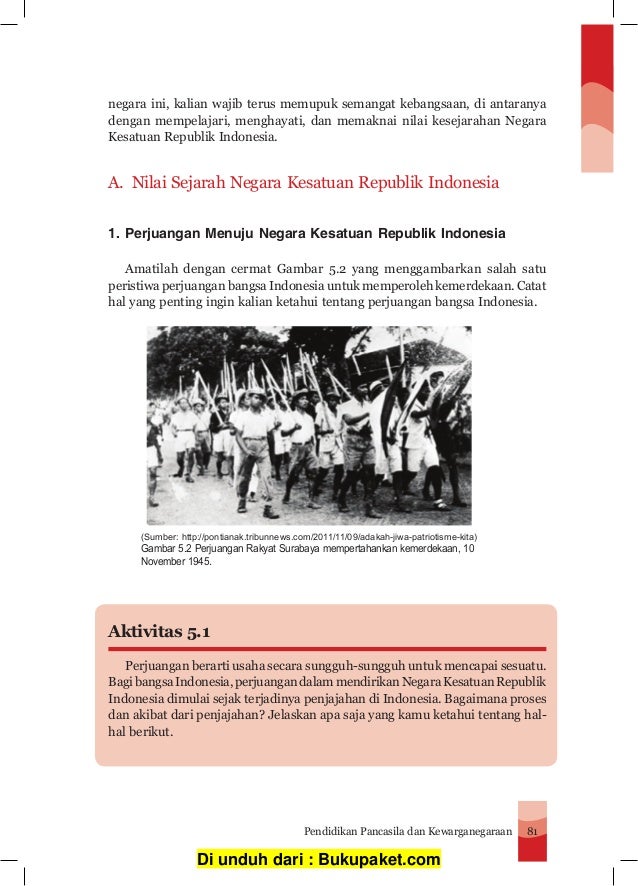 negara ini, kalian wajib terus memupuk semangat kebangsaan, di antaranya dengan mempelajari, menghayati, dan memaknai nilai kesejarahan Negara Kesatuan Republik Indonesia.

A. Nilai Sejarah Negara Kesatuan Republik Indonesia

1. Perjuangan Menuju Negara Kesatuan Republik Indonesia

Amatilah dengan cermat Gambar 5.2 yang menggambarkan salah satu peristiwa perjuangan bangsa Indonesia untuk memperoleh kemerdekaan. Catat hal yang penting ingin kalian ketahui tentang perjuangan bangsa Indonesia.

(Sumber: http://pontianak.tribunnews.com/2011/11/09/adakah-jiwa-patriotisme-kita)
Gambar 5.2 Perjuangan Rakyat Surabaya mempertahankan kemerdekaan, 10 November 1945.

Aktivitas 5.1

Perjuangan berarti usaha secara sungguh-sungguh untuk mencapai sesuatu. Bagi bangsa Indonesia, perjuangan dalam mendirikan Negara Kesatuan Republik Indonesia dimulai sejak terjadinya penjajahan di Indonesia. Bagaimana proses dan akibat dari penjajahan? Jelaskan apa saja yang kamu ketahui tentang hal-hal berikut.

Pendidikan Pancasila dan Kewarganegaraan 81

Di unduh dari : Bukupaket.com